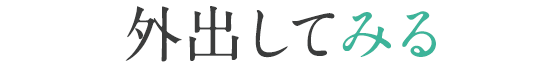 外出してみる